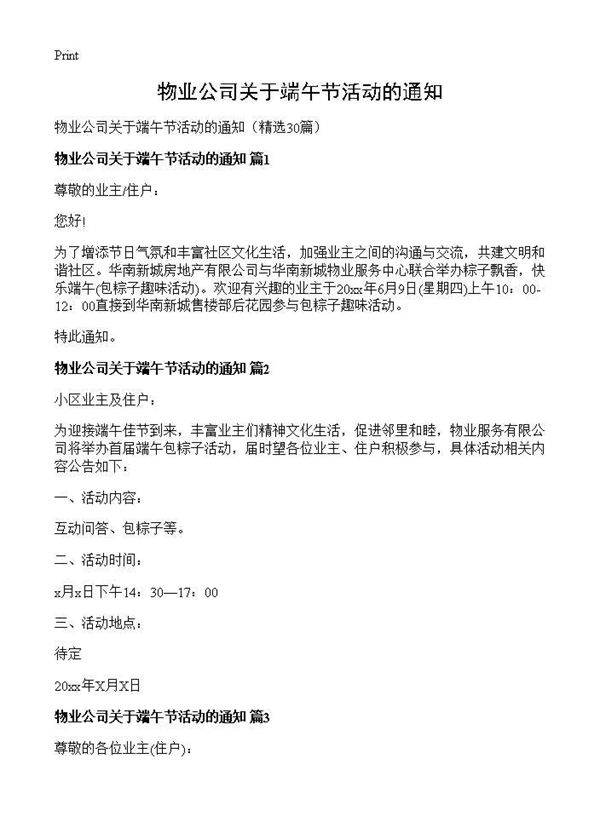 Print

物业公司关于端午节活动的通知

物业公司关于端午节活动的通知（精选30篇）

物业公司关于端午节活动的通知 篇1

尊敬的业主/住户：

您好!

为了增添节日气氛和丰富社区文化生活，加强业主之间的沟通与交流，共建文明和谐社区。华南新城房地产有限公司与华南新城物业服务中心联合举办粽子飘香，快乐端午(包粽子趣味活动)。欢迎有兴趣的业主于20xx年6月9日(星期四)上午10：00-12：00直接到华南新城售楼部后花园参与包粽子趣味活动。

特此通知。

物业公司关于端午节活动的通知 篇2

小区业主及住户：

为迎接端午佳节到来，丰富业主们精神文化生活，促进邻里和睦，物业服务有限公司将举办首届端午包粽子活动，届时望各位业主、住户积极参与，具体活动相关内容公告如下：

一、活动内容：

互动问答、包粽子等。

二、活动时间：

x月x日下午14：30—17：00

三、活动地点：

待定

20xx年X月X日

物业公司关于端午节活动的通知 篇3

尊敬的各位业主(住户)：